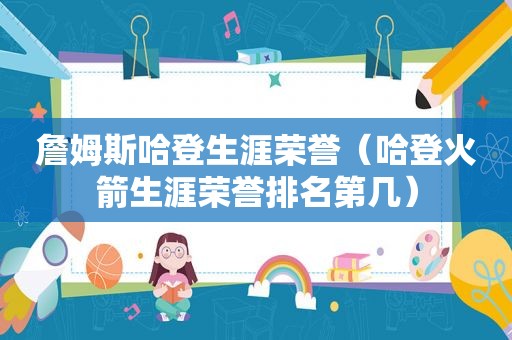 詹姆斯哈登生涯荣誉（哈登火箭生涯荣誉排名第几）